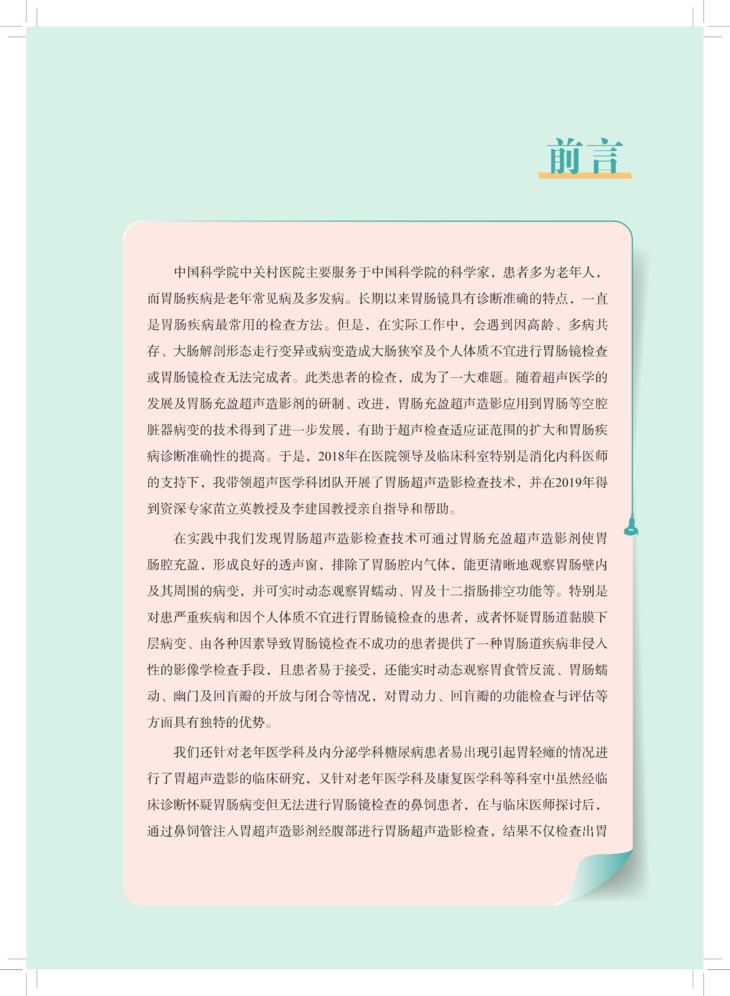 前言

中国科学院中关村医院主要服务于中国科学院的科学家，患者多为老年人，而胃肠疾病是老年常见病及多发病。长期以来胃肠镜具有诊断准确的特点，一直是胃肠疾病最常用的检查方法。但是，在实际工作中，会遇到因高龄、多病共存、大肠解剖形态走行变异或病变造成大肠狭窄及个人体质不宜进行胃肠镜检查或胃肠镜检查无法完成者。此类患者的检查，成为了一大难题。随着超声医学的发展及胃肠充盈超声造影剂的研制、改进，胃肠充盈超声造影应用到胃肠等空腔脏器病变的技术得到了进一步发展，有助于超声检查适应证范围的扩大和胃肠疾病诊断准确性的提高。于是，2018年在医院领导及临床科室特别是消化内科医师的支持下，我带领超声医学科团队开展了胃肠超声造影检查技术，并在2019年得到资深专家苗立英教授及李建国教授亲自指导和帮助。

在实践中我们发现胃肠超声造影检查技术可通过胃肠充盈超声造影剂使胃肠腔充盈，形成良好的透声窗，排除了胃肠腔内气体，能更清晰地观察胃肠壁内及其周围的病变，并可实时动态观察胃蠕动、胃及十二指肠排空功能等。特别是对患严重疾病和因个人体质不宜进行胃肠镜检查的患者，或者怀疑胃肠道黏膜下层病变、由各种因素导致胃肠镜检查不成功的患者提供了一种胃肠道疾病非侵入性的影像学检查手段，且患者易于接受，还能实时动态观察胃食管反流、胃肠蠕动、幽门及回盲瓣的开放与闭合等情况，对胃动力、回盲瓣的功能检查与评估等方面具有独特的优势。

我们还针对老年医学科及内分泌学科糖尿病患者易出现引起胃轻瘫的情况进行了胃超声造影的临床研究，又针对老年医学科及康复医学科等科室中虽然经临床诊断怀疑胃肠病变但无法进行胃肠镜检查的鼻饲患者，在与临床医师探讨后，通过鼻饲管注入胃超声造影剂经腹部进行胃肠超声造影检查，结果不仅检查出胃